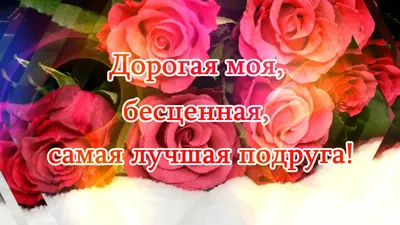 Дорогая моя,
бесценная,
самая лучшая подруга!